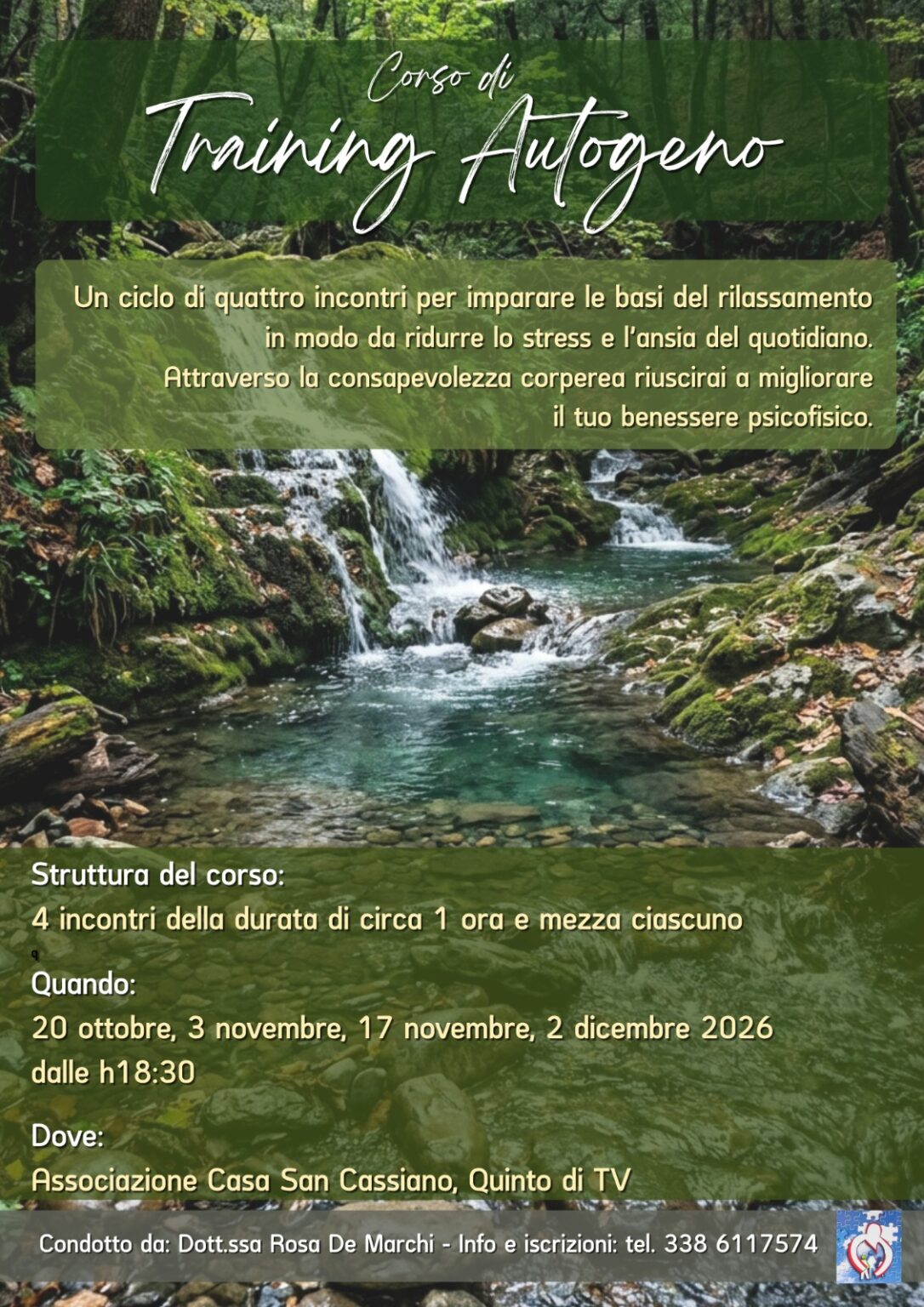 Corso di
Training Autogeno

Un ciclo di quattro incontri per imparare le basi del rilassamento in modo da ridurre lo stress e l'ansia del quotidiano. Attraverso la consapevolezza corperea riuscirai a migliorare il tuo benessere psicofisico.

Struttura del corso:
4 incontri della durata di circa 1 ora e mezza ciascuno

Quando:
20 ottobre, 3 novembre, 17 novembre, 2 dicembre 2026
dalle h18:30

Dove:
Associazione Casa San Cassiano, Quinto di TV

Condotto da: Dott.ssa Rosa De Marchi - Info e iscrizioni: tel. 338 6117574